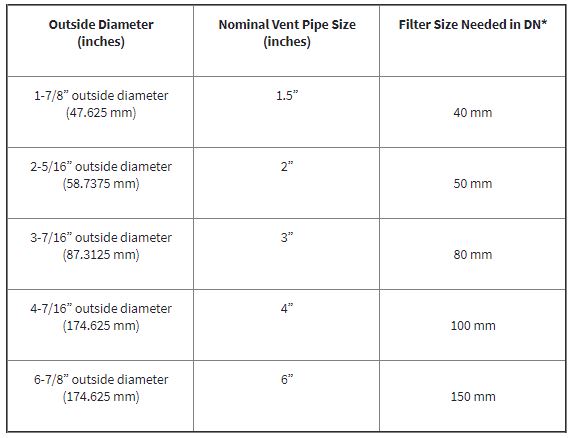 | Outside Diameter (inches) | Nominal Vent Pipe Size (inches) | Filter Size Needed in DN* |
|---|---|---|
| 1-7/8” outside diameter (47.625 mm) | 1.5” | 40 mm |
| 2-5/16” outside diameter (58.7375 mm) | 2” | 50 mm |
| 3-7/16” outside diameter (87.3125 mm) | 3” | 80 mm |
| 4-7/16” outside diameter (174.625 mm) | 4” | 100 mm |
| 6-7/8” outside diameter (174.625 mm) | 6” | 150 mm |